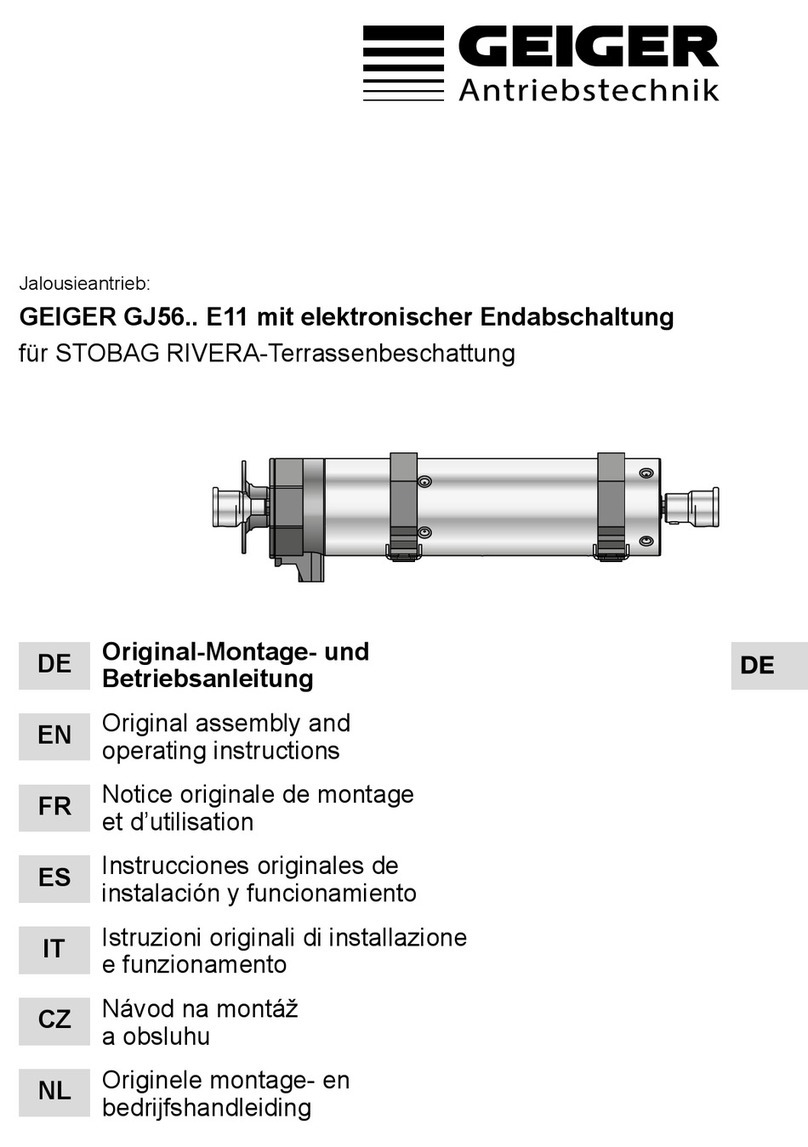 GEIGER
Antriebstechnik

Jalousieantrieb:

GEIGER GJ56.. E11 mit elektronischer Endabschaltung
für STOBAG RIVERA-Terrassenbeschattung

DE Original-Montage- und Betriebsanleitung

DE

EN Original assembly and operating instructions

FR Notice originale de montage et d'utilisation

ES Instrucciones originales de instalación y funcionamiento

IT Istruzioni originali di installazione e funzionamento

CZ Návod na montáž a obsluhu

NL Originele montage- en bedrijfshandleiding